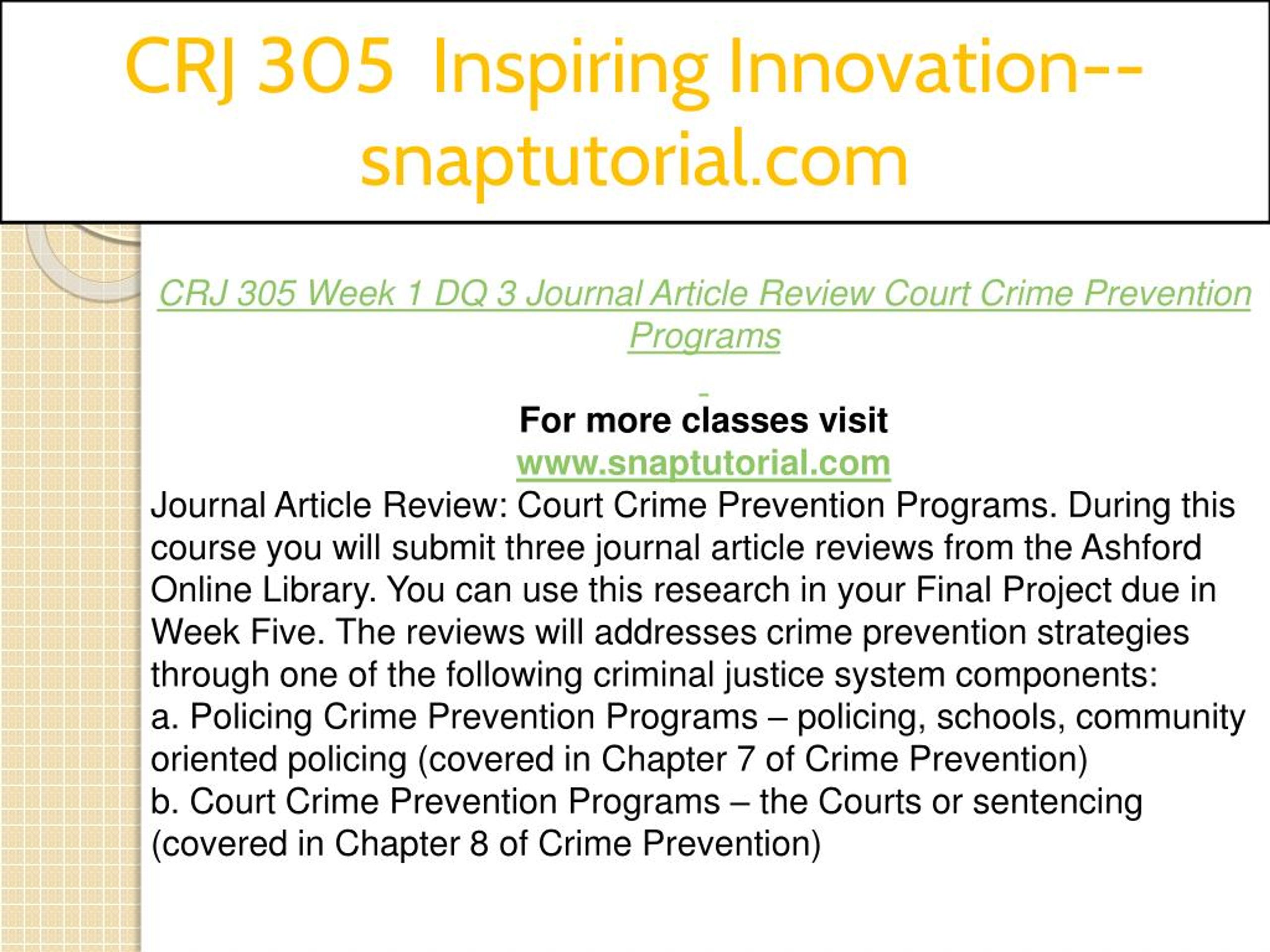 CRJ 305 Inspiring Innovation--snaptutorial.com

CRJ 305 Week 1 DQ 3 Journal Article Review Court Crime Prevention Programs

For more classes visit
www.snaptutorial.com
Journal Article Review: Court Crime Prevention Programs. During this course you will submit three journal article reviews from the Ashford Online Library. You can use this research in your Final Project due in Week Five. The reviews will addresses crime prevention strategies through one of the following criminal justice system components:
a. Policing Crime Prevention Programs – policing, schools, community oriented policing (covered in Chapter 7 of Crime Prevention)
b. Court Crime Prevention Programs – the Courts or sentencing (covered in Chapter 8 of Crime Prevention)